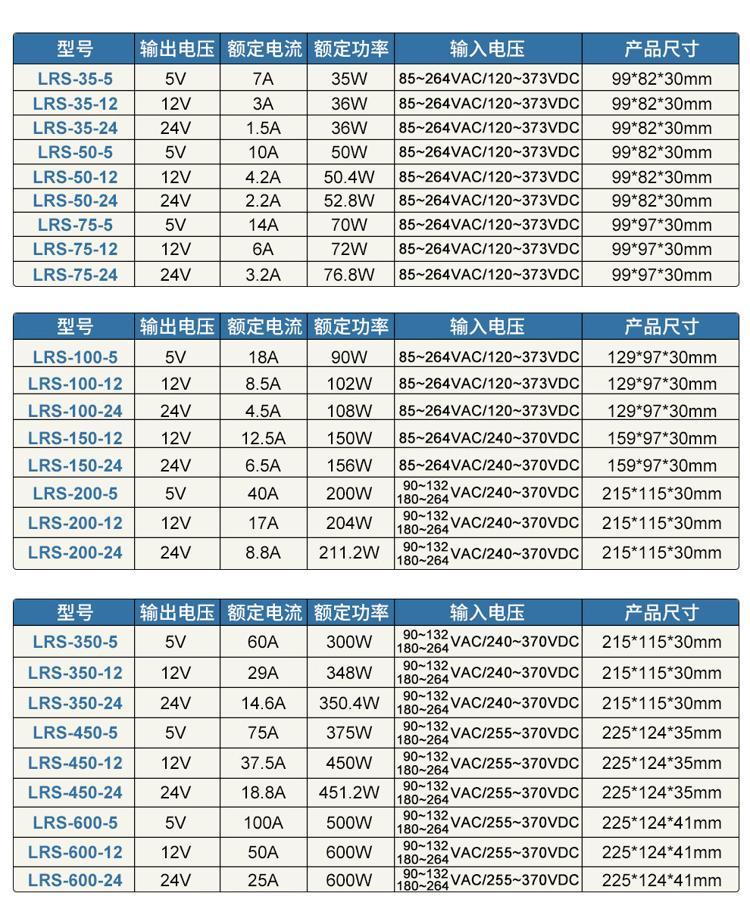 | 型号 | 输出电压 | 额定电流 | 额定功率 | 输入电压 | 产品尺寸 |
|---|---|---|---|---|---|
| LRS-35-5 | 5V | 7A | 35W | 85~264VAC/120~373VDC | 99*82*30mm |
| LRS-35-12 | 12V | 3A | 36W | 85~264VAC/120~373VDC | 99*82*30mm |
| LRS-35-24 | 24V | 1.5A | 36W | 85~264VAC/120~373VDC | 99*82*30mm |
| LRS-50-5 | 5V | 10A | 50W | 85~264VAC/120~373VDC | 99*82*30mm |
| LRS-50-12 | 12V | 4.2A | 50.4W | 85~264VAC/120~373VDC | 99*82*30mm |
| LRS-50-24 | 24V | 2.2A | 52.8W | 85~264VAC/120~373VDC | 99*82*30mm |
| LRS-75-5 | 5V | 14A | 70W | 85~264VAC/120~373VDC | 99*97*30mm |
| LRS-75-12 | 12V | 6A | 72W | 85~264VAC/120~373VDC | 99*97*30mm |
| LRS-75-24 | 24V | 3.2A | 76.8W | 85~264VAC/120~373VDC | 99*97*30mm |

| 型号 | 输出电压 | 额定电流 | 额定功率 | 输入电压 | 产品尺寸 |
|---|---|---|---|---|---|
| LRS-100-5 | 5V | 18A | 90W | 85~264VAC/120~373VDC | 129*97*30mm |
| LRS-100-12 | 12V | 8.5A | 102W | 85~264VAC/120~373VDC | 129*97*30mm |
| LRS-100-24 | 24V | 4.5A | 108W | 85~264VAC/120~373VDC | 129*97*30mm |
| LRS-150-12 | 12V | 12.5A | 150W | 85~264VAC/240~370VDC | 159*97*30mm |
| LRS-150-24 | 24V | 6.5A | 156W | 85~264VAC/240~370VDC | 159*97*30mm |
| LRS-200-5 | 5V | 40A | 200W | 90~132 180~264 VAC/240~370VDC | 215*115*30mm |
| LRS-200-12 | 12V | 17A | 204W | 90~132 180~264 VAC/240~370VDC | 215*115*30mm |
| LRS-200-24 | 24V | 8.8A | 211.2W | 90~132 180~264 VAC/240~370VDC | 215*115*30mm |

| 型号 | 输出电压 | 额定电流 | 额定功率 | 输入电压 | 产品尺寸 |
|---|---|---|---|---|---|
| LRS-350-5 | 5V | 60A | 300W | 90~132 180~264 VAC/240~370VDC | 215*115*30mm |
| LRS-350-12 | 12V | 29A | 348W | 90~132 180~264 VAC/240~370VDC | 215*115*30mm |
| LRS-350-24 | 24V | 14.6A | 350.4W | 90~132 180~264 VAC/240~370VDC | 215*115*30mm |
| LRS-450-5 | 5V | 75A | 375W | 90~132 180~264 VAC/255~370VDC | 225*124*35mm |
| LRS-450-12 | 12V | 37.5A | 450W | 90~132 180~264 VAC/255~370VDC | 225*124*35mm |
| LRS-450-24 | 24V | 18.8A | 451.2W | 90~132 180~264 VAC/255~370VDC | 225*124*35mm |
| LRS-600-5 | 5V | 100A | 500W | 90~132 180~264 VAC/255~370VDC | 225*124*41mm |
| LRS-600-12 | 12V | 50A | 600W | 90~132 180~264 VAC/255~370VDC | 225*124*41mm |
| LRS-600-24 | 24V | 25A | 600W | 90~132 180~264 VAC/255~370VDC | 225*124*41mm |